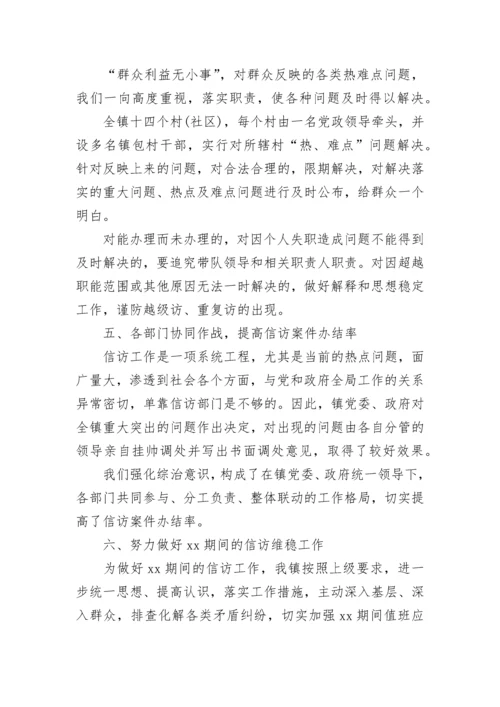 “群众利益无小事”，对群众反映的各类热难点问题，我们一向高度重视，落实职责，使各种问题及时得以解决。

全镇十四个村(社区)，每个村由一名党政领导牵头，并设多名镇包村干部，实行对所辖村“热、难点”问题解决。针对反映上来的问题，对合法合理的，限期解决，对解决落实的重大问题、热点及难点问题进行及时公布，给群众一个明白。

对能办理而未办理的，对因个人失职造成问题不能得到及时解决的，要追究带队领导和相关职责人职责。对因超越职能范围或其他原因无法一时解决的，做好解释和思想稳定工作，谨防越级访、重复访的出现。

五、各部门协同作战，提高信访案件办结率

信访工作是一项系统工程，尤其是当前的热点问题，面广量大，渗透到社会各个方面，与党和政府全局工作的关系异常密切，单靠信访部门是不够的。因此，镇党委、政府对全镇重大突出的问题作出决定，对出现的问题由各自分管的领导亲自挂帅调处并写出书面调处意见，取得了较好效果。

我们强化综治意识，构成了在镇党委、政府统一领导下，各部门共同参与、分工负责、整体联动的工作格局，切实提高了信访案件办结率。

六、努力做好 xx 期间的信访维稳工作

为做好 xx 期间的信访工作，我镇按照上级要求，进一步统一思想、提高认识，落实工作措施，主动深入基层、深入群众，排查化解各类矛盾纠纷，切实加强 xx 期间值班应